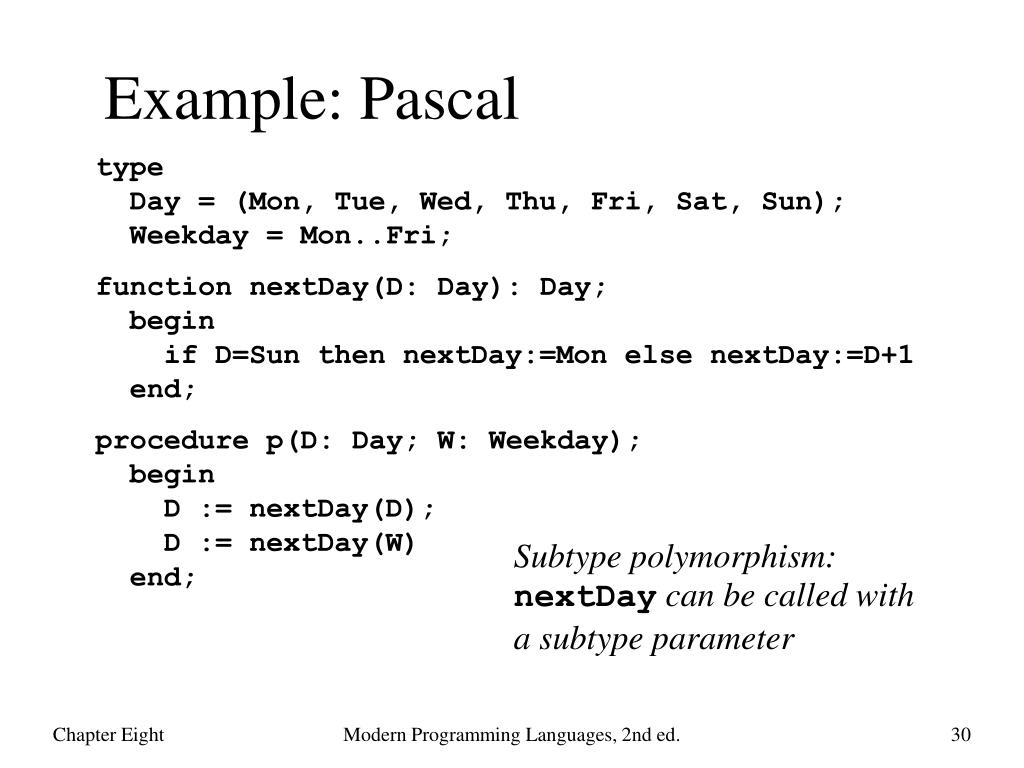 Example: Pascal

type
  Day = (Mon, Tue, Wed, Thu, Fri, Sat, Sun);
  Weekday = Mon..Fri;

function nextDay(D: Day): Day;
  begin
    if D=Sun then nextDay:=Mon else nextDay:=D+1
  end;

procedure p(D: Day; W: Weekday);
  begin
    D := nextDay(D);
    D := nextDay(W)
  end;

Subtype polymorphism: nextDay can be called with a subtype parameter

Chapter Eight

Modern Programming Languages, 2nd ed.

30